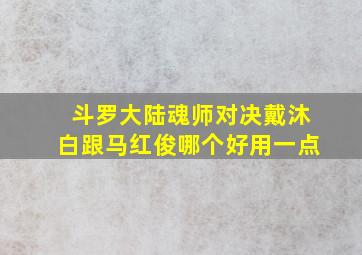 斗罗大陆魂师对决戴沐白跟马红俊哪个好用一点